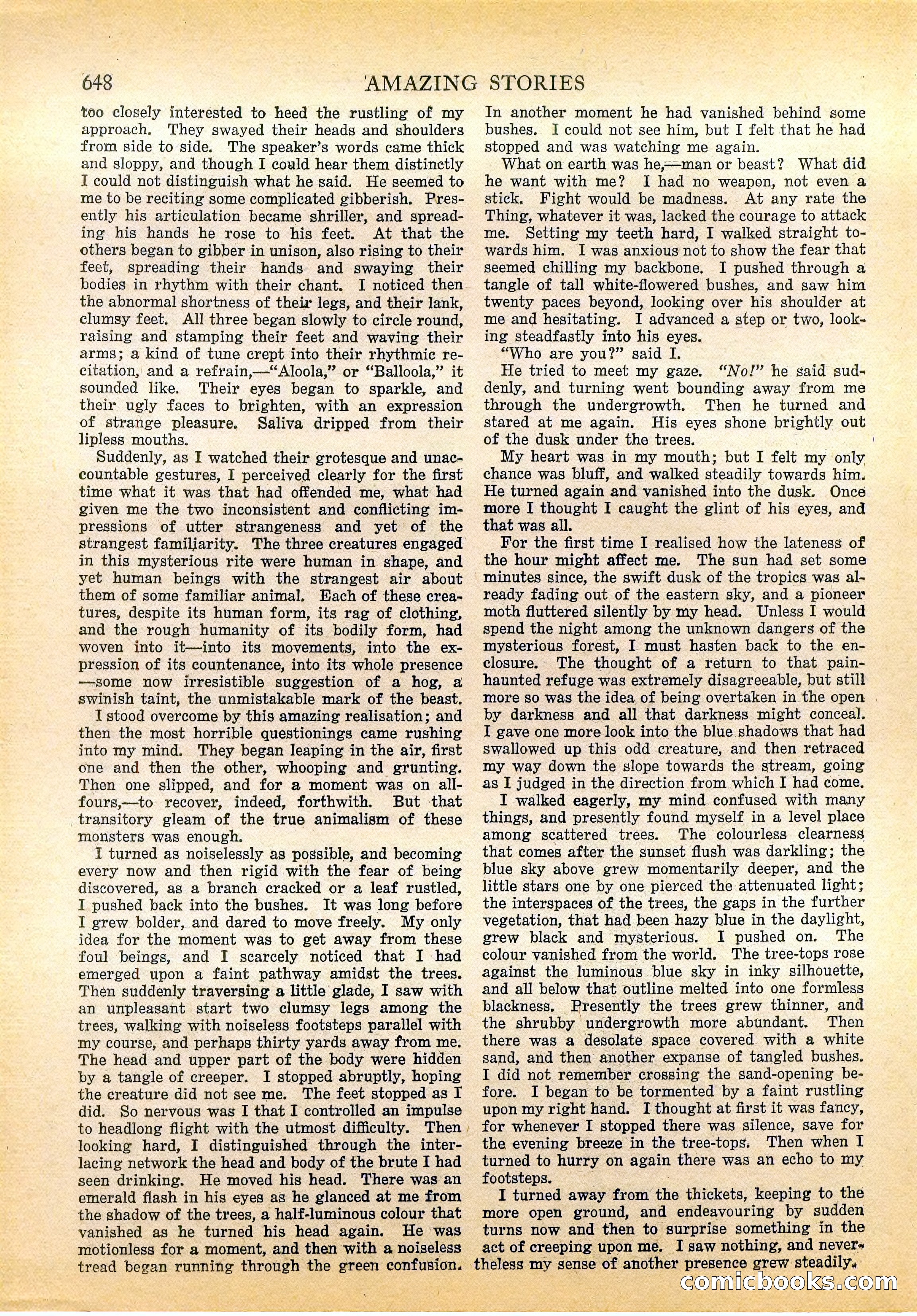 648 AMAZING STORIES

too closely interested to heed the rustling of my approach. They swayed their heads and shoulders from side to side. The speaker's words came thick and sloppy, and though I could hear them distinctly I could not distinguish what he said. He seemed to me to be reciting some complicated gibberish. Presently his articulation became shriller, and spreading his hands he rose to his feet. At that the others began to gibber in unison, also rising to their feet, spreading their hands and swaying their bodies in rhythm with their chant. I noticed then the abnormal shortness of their legs, and their lank, clumsy feet. All three began slowly to circle round, raising and stamping their feet and waving their arms; a kind of tune crept into their rhythmic recitation, and a refrain,—"Aloola," or "Balloola," it sounded like. Their eyes began to sparkle, and their ugly faces to brighten, with an expression of strange pleasure. Saliva dripped from their lipless mouths.

Suddenly, as I watched their grotesque and unaccountable gestures, I perceived clearly for the first time what it was that had offended me, what had given me the two inconsistent and conflicting impressions of utter strangeness and yet of the strangest familiarity. The three creatures engaged in this mysterious rite were human in shape, and yet human beings with the strangest air about them of some familiar animal. Each of these creatures, despite its human form, its rag of clothing, and the rough humanity of its bodily form, had woven into it—into its movements, into the expression of its countenance, into its whole presence—some now irresistible suggestion of a hog, a swinish taint, the unmistakable mark of the beast.

I stood overcome by this amazing realisation; and then the most horrible questionings came rushing into my mind. They began leaping in the air, first one and then the other, whooping and grunting. Then one slipped, and for a moment was on all-fours,—to recover, indeed, forthwith. But that transitory gleam of the true animalism of these monsters was enough.

I turned as noiselessly as possible, and becoming every now and then rigid with the fear of being discovered, as a branch cracked or a leaf rustled, I pushed back into the bushes. It was long before I grew bolder, and dared to move freely. My only idea for the moment was to get away from these foul beings, and I scarcely noticed that I had emerged upon a faint pathway amidst the trees. Then suddenly traversing a little glade, I saw with an unpleasant start two clumsy legs among the trees, walking with noiseless footsteps parallel with my course, and perhaps thirty yards away from me. The head and upper part of the body were hidden by a tangle of creeper. I stopped abruptly, hoping the creature did not see me. The feet stopped as I did. So nervous was I that I controlled an impulse to headlong flight with the utmost difficulty. Then looking hard, I distinguished through the interlacing network the head and body of the brute I had seen drinking. He moved his head. There was an emerald flash in his eyes as he glanced at me from the shadow of the trees, a half-luminous colour that vanished as he turned his head again. He was motionless for a moment, and then with a noiseless tread began running through the green confusion. In another moment he had vanished behind some bushes. I could not see him, but I felt that he had stopped and was watching me again.

What on earth was he,—man or beast? What did he want with me? I had no weapon, not even a stick. Fight would be madness. At any rate the Thing, whatever it was, lacked the courage to attack me. Setting my teeth hard, I walked straight towards him. I was anxious not to show the fear that seemed chilling my backbone. I pushed through a tangle of tall white-flowered bushes, and saw him twenty paces beyond, looking over his shoulder at me and hesitating. I advanced a step or two, looking steadfastly into his eyes.

"Who are you?" said I.

He tried to meet my gaze. "No!" he said suddenly, and turning went bounding away from me through the undergrowth. Then he turned and stared at me again. His eyes shone brightly out of the dusk under the trees.

My heart was in my mouth; but I felt my only chance was bluff, and walked steadily towards him. He turned again and vanished into the dusk. Once more I thought I caught the glint of his eyes, and that was all.

For the first time I realised how the lateness of the hour might affect me. The sun had set some minutes since, the swift dusk of the tropics was already fading out of the eastern sky, and a pioneer moth fluttered silently by my head. Unless I would spend the night among the unknown dangers of the mysterious forest, I must hasten back to the enclosure. The thought of a return to that pain-haunted refuge was extremely disagreeable, but still more so was the idea of being overtaken in the open by darkness and all that darkness might conceal. I gave one more look into the blue shadows that had swallowed up this odd creature, and then retraced my way down the slope towards the stream, going as I judged in the direction from which I had come.

I walked eagerly, my mind confused with many things, and presently found myself in a level place among scattered trees. The colourless clearness that comes after the sunset flush was darkling; the blue sky above grew momentarily deeper, and the little stars one by one pierced the attenuated light; the interspaces of the trees, the gaps in the further vegetation, that had been hazy blue in the daylight, grew black and mysterious. I pushed on. The colour vanished from the world. The tree-tops rose against the luminous blue sky in inky silhouette, and all below that outline melted into one formless blackness. Presently the trees grew thinner, and the shrubby undergrowth more abundant. Then there was a desolate space covered with a white sand, and then another expanse of tangled bushes. I did not remember crossing the sand-opening before. I began to be tormented by a faint rustling upon my right hand. I thought at first it was fancy, for whenever I stopped there was silence, save for the evening breeze in the tree-tops. Then when I turned to hurry on again there was an echo to my footsteps.

I turned away from the thickets, keeping to the more open ground, and endeavouring by sudden turns now and then to surprise something in the act of creeping upon me. I saw nothing, and nevertheless my sense of another presence grew steadily.

comicbooks.com